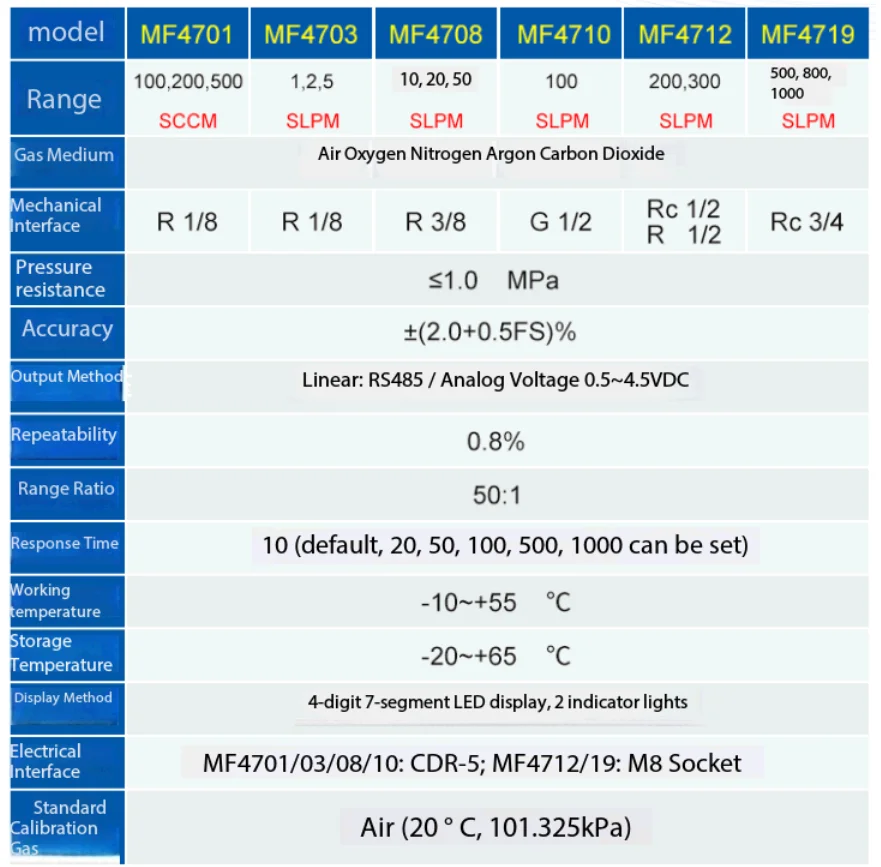 | model | MF4701 | MF4703 | MF4708 | MF4710 | MF4712 | MF4719 |
|---|---|---|---|---|---|---|
| Range | 100,200,500 SCCM | 1,2,5 SLPM | 10, 20, 50 SLPM | 100 SLPM | 200,300 SLPM | 500, 800, 1000 SLPM |
| Gas Medium | Air Oxygen Nitrogen Argon Carbon Dioxide | | | | | |
| Mechanical Interface | R 1/8 | R 1/8 | R 3/8 | G 1/2 | Rc 1/2 R 1/2 | Rc 3/4 |
| Pressure resistance | ≤1.0 MPa | | | | | |
| Accuracy | ±(2.0+0.5FS)% | | | | | |
| Output Method | Linear: RS485 / Analog Voltage 0.5~4.5VDC | | | | | |
| Repeatability | 0.8% | | | | | |
| Range Ratio | 50:1 | | | | | |
| Response Time | 10 (default, 20, 50, 100, 500, 1000 can be set) | | | | | |
| Working temperature | -10~+55 °C | | | | | |
| Storage Temperature | -20~+65 °C | | | | | |
| Display Method | 4-digit 7-segment LED display, 2 indicator lights | | | | | |
| Electrical Interface | MF4701/03/08/10: CDR-5; MF4712/19: M8 Socket | | | | | |
| Standard Calibration Gas | Air (20 ° C, 101.325kPa) | | | | | |